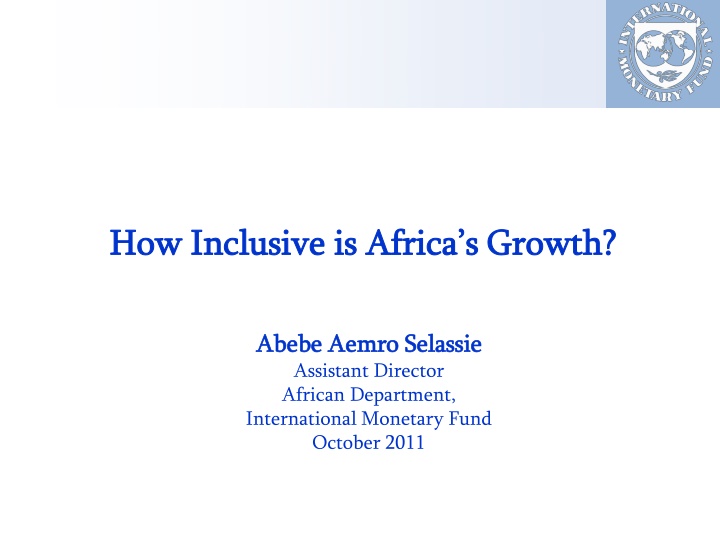 INTERNATIONAL MONETARY FUND

How Inclusive is Africa's Growth?

Abebe Aemro Selassie
Assistant Director
African Department,
International Monetary Fund
October 2011